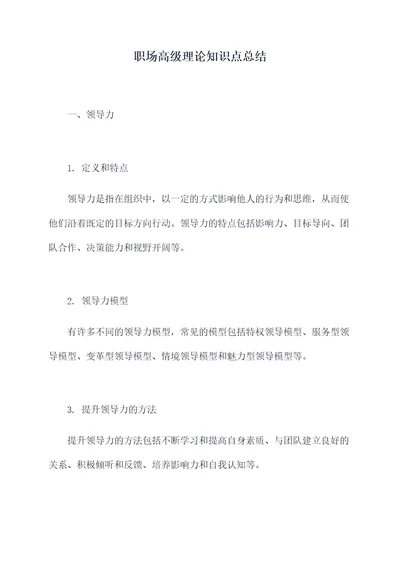 职场高级理论知识点总结

一、领导力

1. 定义和特点

领导力是指在组织中，以一定的方式影响他人的行为和思维，从而使他们沿着既定的目标方向行动。领导力的特点包括影响力、目标导向、团队合作、决策能力和视野开阔等。

2. 领导力模型

有许多不同的领导力模型，常见的模型包括特权领导模型、服务型领导模型、变革型领导模型、情境领导模型和魅力型领导模型等。

3. 提升领导力的方法

提升领导力的方法包括不断学习和提高自身素质、与团队建立良好的关系、积极倾听和反馈、培养影响力和自我认知等。